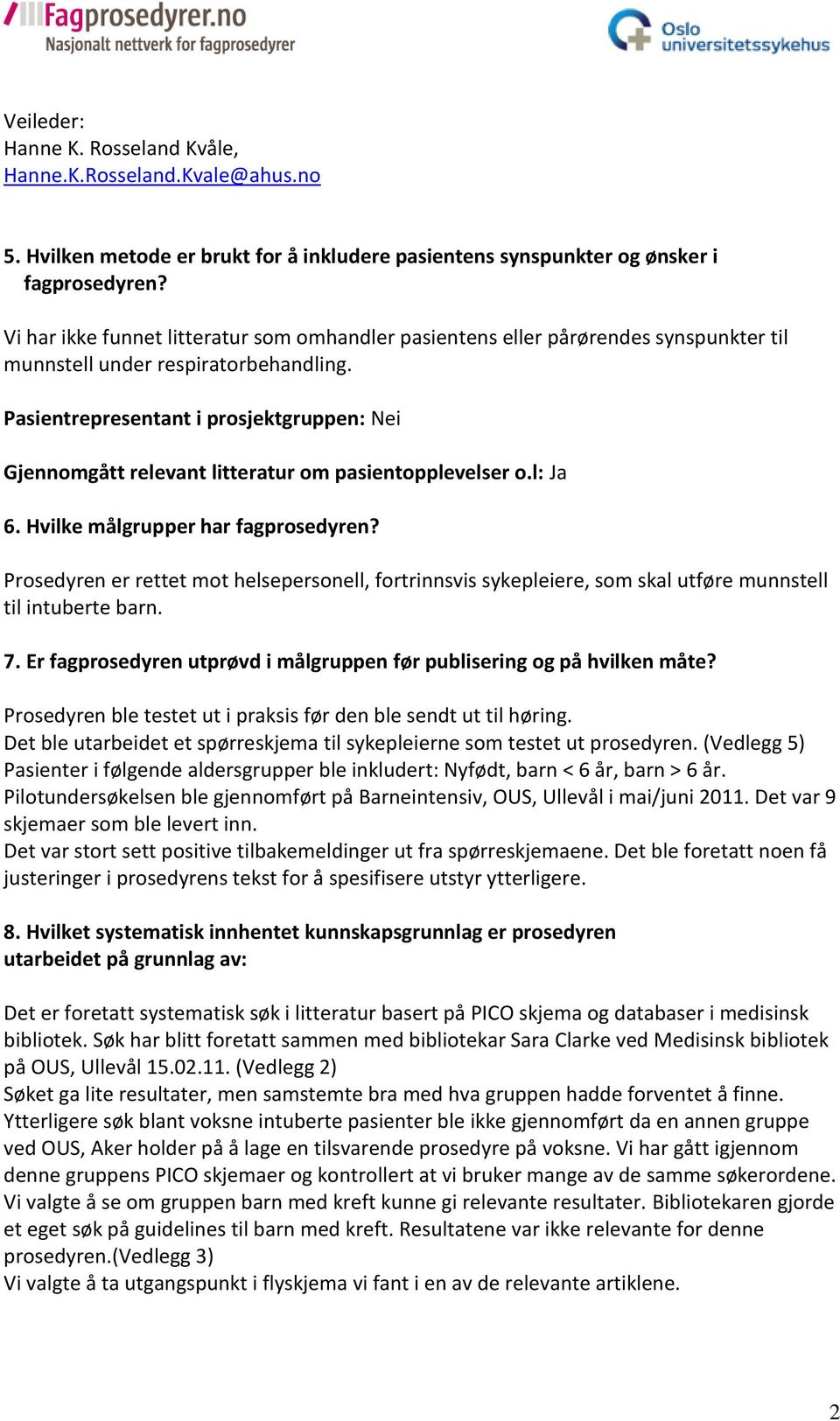 Fagprosedyrer.no
Nasjonalt nettverk for fagprosedyrer

Oslo universitetssykehus

Veileder:
Hanne K. Rosseland Kvåle,
Hanne.K.Rosseland.Kvale@ahus.no

5. Hvilken metode er brukt for å inkludere pasientens synspunkter og ønsker i fagprosedyren?

Vi har ikke funnet litteratur som omhandler pasientens eller pårørendes synspunkter til munnstell under respiratorbehandling.

Pasientrepresentant i prosjektgruppen: Nei

Gjennomgått relevant litteratur om pasientopplevelser o.l: Ja

6. Hvilke målgrupper har fagprosedyren?

Prosedyren er rettet mot helsepersonell, fortrinnsvis sykepleiere, som skal utføre munnstell til intuberte barn.

7. Er fagprosedyren utprøvd i målgruppen før publisering og på hvilken måte?

Prosedyren ble testet ut i praksis før den ble sendt ut til høring.
Det ble utarbeidet et spørreskjema til sykepleierne som testet ut prosedyren. (Vedlegg 5)
Pasienter i følgende aldersgrupper ble inkludert: Nyfødt, barn < 6 år, barn > 6 år.
Pilotundersøkelsen ble gjennomført på Barneintensiv, OUS, Ullevål i mai/juni 2011. Det var 9 skjemaer som ble levert inn.
Det var stort sett positive tilbakemeldinger ut fra spørreskjemaene. Det ble foretatt noen få justeringer i prosedyrens tekst for å spesifisere utstyr ytterligere.

8. Hvilket systematisk innhentet kunnskapsgrunnlag er prosedyren utarbeidet på grunnlag av:

Det er foretatt systematisk søk i litteratur basert på PICO skjema og databaser i medisinsk bibliotek. Søk har blitt foretatt sammen med bibliotekar Sara Clarke ved Medisinsk bibliotek på OUS, Ullevål 15.02.11. (Vedlegg 2)
Søket ga lite resultater, men samstemte bra med hva gruppen hadde forventet å finne.
Ytterligere søk blant voksne intuberte pasienter ble ikke gjennomført da en annen gruppe ved OUS, Aker holder på å lage en tilsvarende prosedyre på voksne. Vi har gått igjennom denne gruppens PICO skjemaer og kontrollert at vi bruker mange av de samme søkerordene.
Vi valgte å se om gruppen barn med kreft kunne gi relevante resultater. Bibliotekaren gjorde et eget søk på guidelines til barn med kreft. Resultatene var ikke relevante for denne prosedyren.(Vedlegg 3)
Vi valgte å ta utgangspunkt i flyskjema vi fant i en av de relevante artiklene.

2